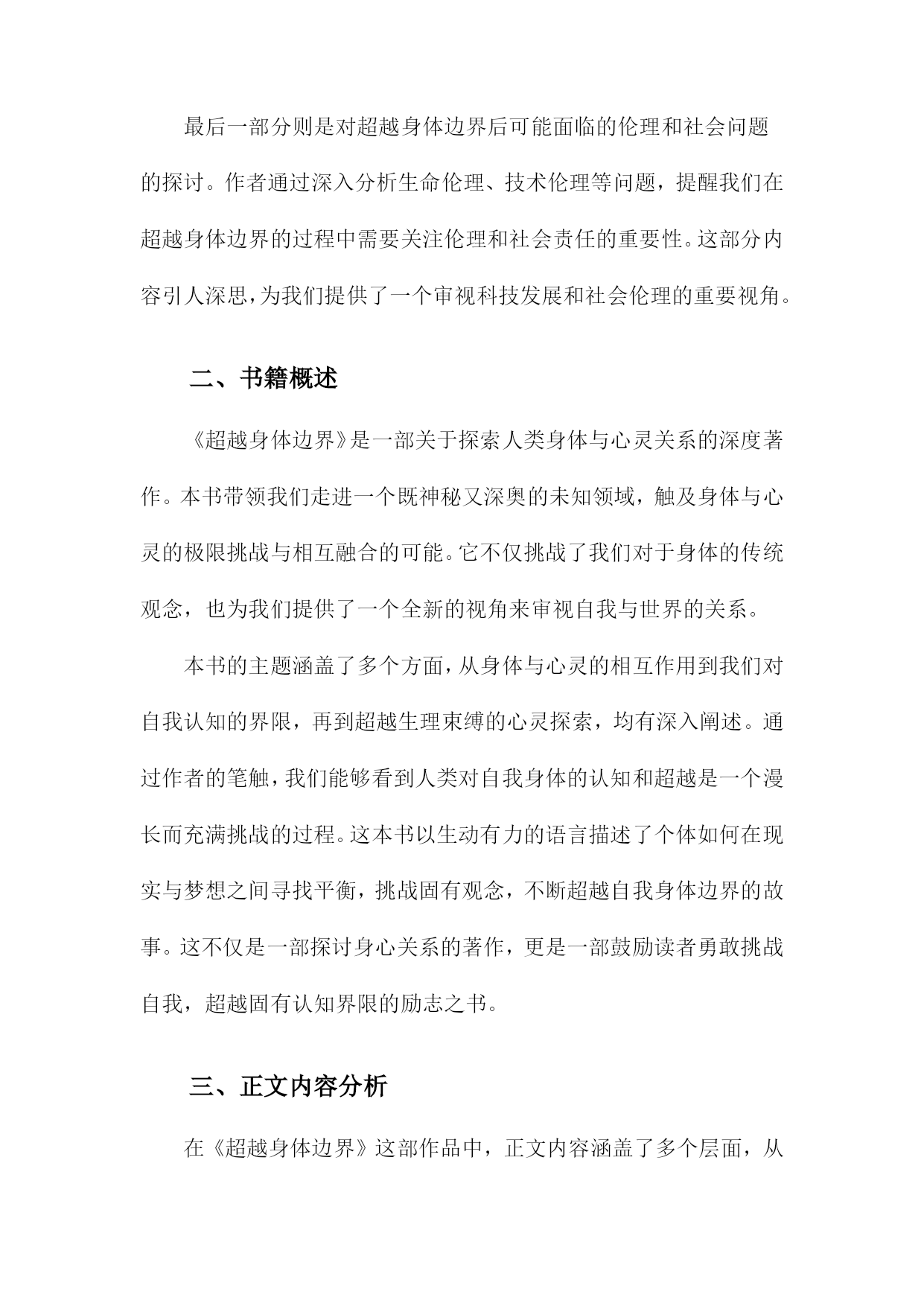 最后一部分则是对超越身体边界后可能面临的伦理和社会问题的探讨。作者通过深入分析生命伦理、技术伦理等问题，提醒我们在超越身体边界的过程中需要关注伦理和社会责任的重要性。这部分内容引人深思，为我们提供了一个审视科技发展和社会伦理的重要视角。

二、书籍概述

《超越身体边界》是一部关于探索人类身体与心灵关系的深度著作。本书带领我们走进一个既神秘又深奥的未知领域，触及身体与心灵的极限挑战与相互融合的可能。它不仅挑战了我们对于身体的传统观念，也为我们提供了一个全新的视角来审视自我与世界的关系。

本书的主题涵盖了多个方面，从身体与心灵的相互作用到我们对自我认知的界限，再到超越生理束缚的心灵探索，均有深入阐述。通过作者的笔触，我们能够看到人类对自我身体的认知和超越是一个漫长而充满挑战的过程。这本书以生动有力的语言描述了个体如何在现实与梦想之间寻找平衡，挑战固有观念，不断超越自我身体边界的故事。这不仅是一部探讨身心关系的著作，更是一部鼓励读者勇敢挑战自我，超越固有认知界限的励志之书。

三、正文内容分析

在《超越身体边界》这部作品中，正文内容涵盖了多个层面，从